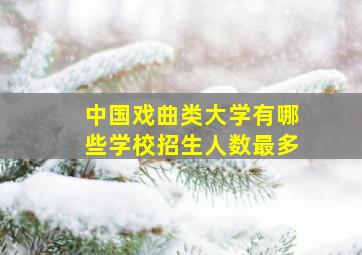 中国戏曲类大学有哪些学校招生人数最多